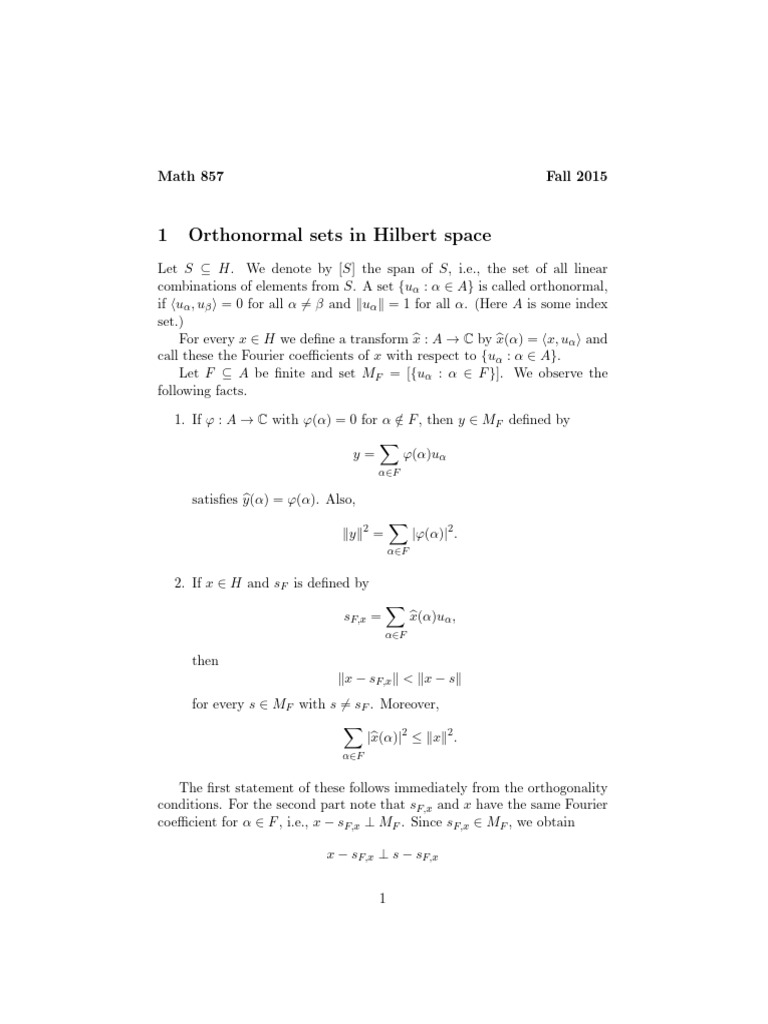 Math 857

Fall 2015

1 Orthonormal sets in Hilbert space

Let $S \subseteq H$. We denote by $[S]$ the span of $S$, i.e., the set of all linear combinations of elements from $S$. A set $\{u_\alpha : \alpha \in A\}$ is called orthonormal, if $\langle u_\alpha, u_\beta \rangle = 0$ for all $\alpha \neq \beta$ and $\|u_\alpha\| = 1$ for all $\alpha$. (Here $A$ is some index set.)

For every $x \in H$ we define a transform $\widehat{x} : A \to \mathbb{C}$ by $\widehat{x}(\alpha) = \langle x, u_\alpha \rangle$ and call these the Fourier coefficients of $x$ with respect to $\{u_\alpha : \alpha \in A\}$.

Let $F \subseteq A$ be finite and set $M_F = [\{u_\alpha : \alpha \in F\}]$. We observe the following facts.

1. If $\varphi : A \to \mathbb{C}$ with $\varphi(\alpha) = 0$ for $\alpha \notin F$, then $y \in M_F$ defined by

$$y = \sum_{\alpha \in F} \varphi(\alpha) u_\alpha$$

satisfies $\widehat{y}(\alpha) = \varphi(\alpha)$. Also,

$$\|y\|^2 = \sum_{\alpha \in F} |\varphi(\alpha)|^2.$$

2. If $x \in H$ and $s_F$ is defined by

$$s_{F,x} = \sum_{\alpha \in F} \widehat{x}(\alpha) u_\alpha,$$

then

$$\|x - s_{F,x}\| < \|x - s\|$$

for every $s \in M_F$ with $s \neq s_F$. Moreover,

$$\sum_{\alpha \in F} |\widehat{x}(\alpha)|^2 \leq \|x\|^2.$$

The first statement of these follows immediately from the orthogonality conditions. For the second part note that $s_{F,x}$ and $x$ have the same Fourier coefficient for $\alpha \in F$, i.e., $x - s_{F,x} \perp M_F$. Since $s_{F,x} \in M_F$, we obtain

$$x - s_{F,x} \perp s - s_{F,x}$$

1